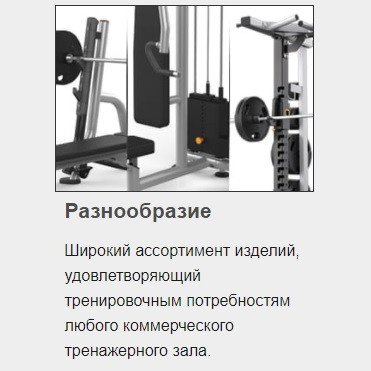 Разнообразие

Широкий ассортимент изделий, удовлетворяющий тренировочным потребностям любого коммерческого тренажерного зала.